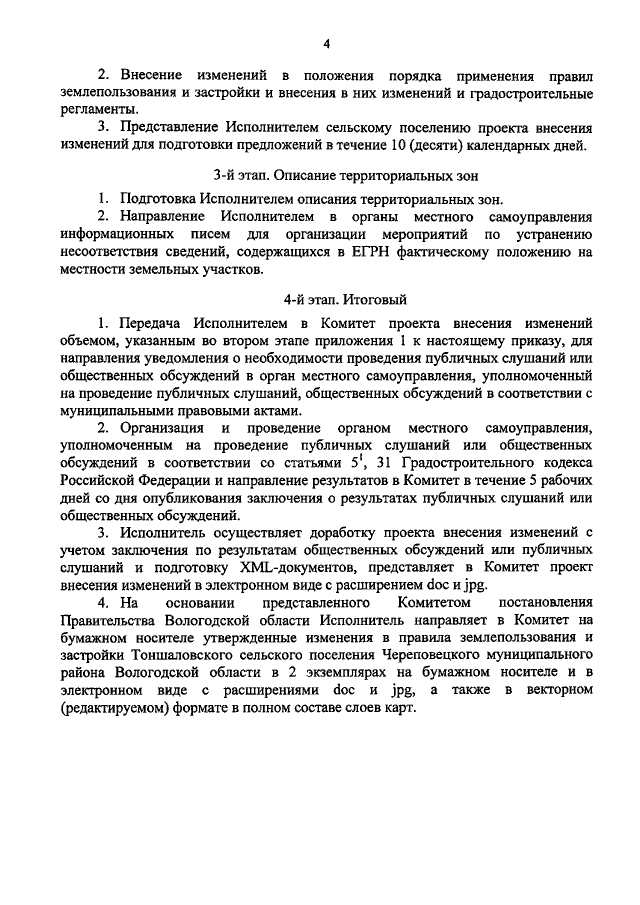 4

2. Внесение изменений в положения порядка применения правил землепользования и застройки и внесения в них изменений и градостроительные регламенты.

3. Представление Исполнителем сельскому поселению проекта внесения изменений для подготовки предложений в течение 10 (десяти) календарных дней.

3-й этап. Описание территориальных зон

1. Подготовка Исполнителем описания территориальных зон.

2. Направление Исполнителем в органы местного самоуправления информационных писем для организации мероприятий по устранению несоответствия сведений, содержащихся в ЕГРН фактическому положению на местности земельных участков.

4-й этап. Итоговый

1. Передача Исполнителем в Комитет проекта внесения изменений объемом, указанным во втором этапе приложения 1 к настоящему приказу, для направления уведомления о необходимости проведения публичных слушаний или общественных обсуждений в орган местного самоуправления, уполномоченный на проведение публичных слушаний, общественных обсуждений в соответствии с муниципальными правовыми актами.

2. Организация и проведение органом местного самоуправления, уполномоченным на проведение публичных слушаний или общественных обсуждений в соответствии со статьями $5^1$, 31 Градостроительного кодекса Российской Федерации и направление результатов в Комитет в течение 5 рабочих дней со дня опубликования заключения о результатах публичных слушаний или общественных обсуждений.

3. Исполнитель осуществляет доработку проекта внесения изменений с учетом заключения по результатам общественных обсуждений или публичных слушаний и подготовку XML-документов, представляет в Комитет проект внесения изменений в электронном виде с расширением doc и jpg.

4. На основании представленного Комитетом постановления Правительства Вологодской области Исполнитель направляет в Комитет на бумажном носителе утвержденные изменения в правила землепользования и застройки Тоншаловского сельского поселения Череповецкого муниципального района Вологодской области в 2 экземплярах на бумажном носителе и в электронном виде с расширениями doc и jpg, а также в векторном (редактируемом) формате в полном составе слоев карт.